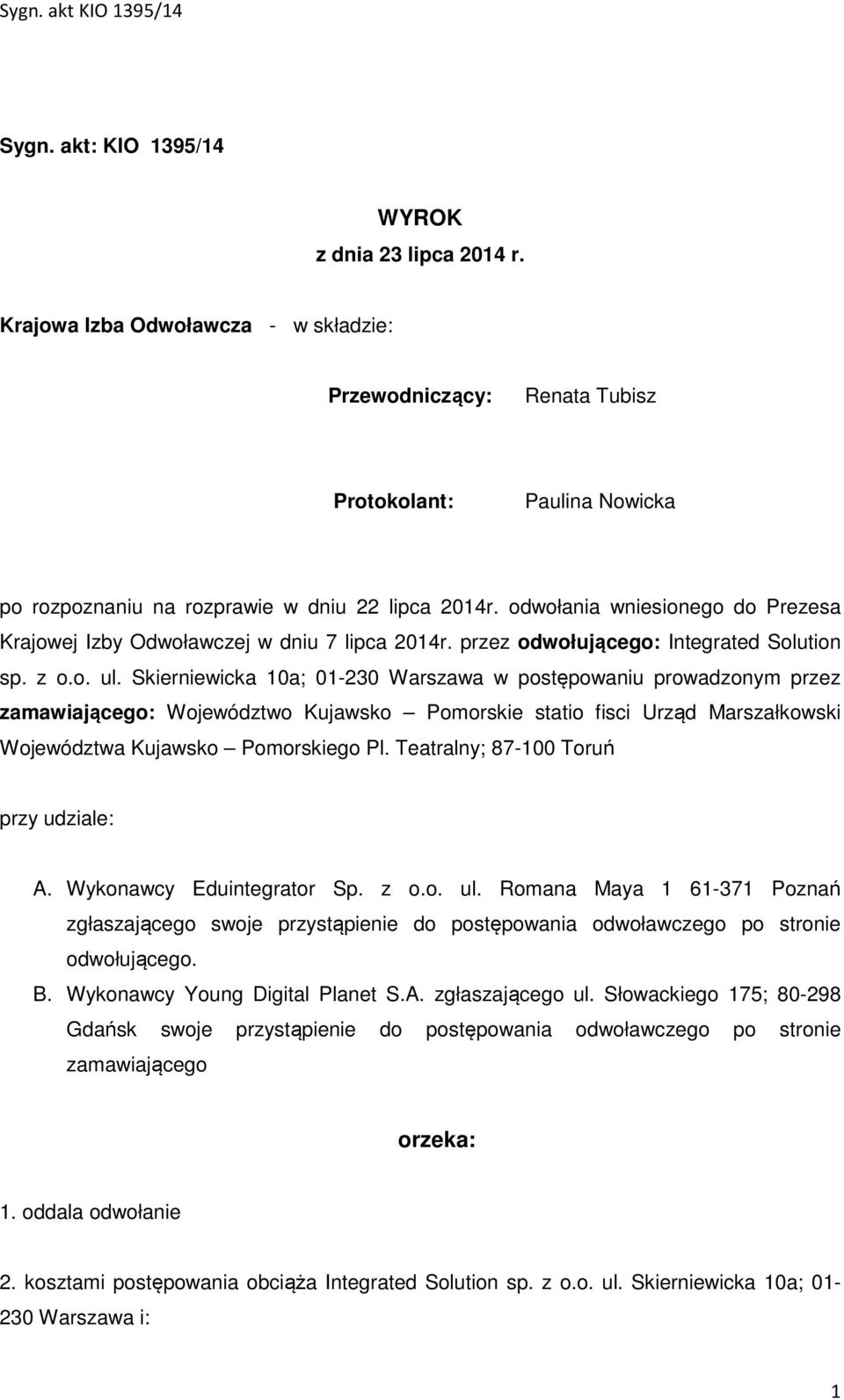 Sygn. akt KIO 1395/14

Sygn. akt: KIO 1395/14

WYROK
z dnia 23 lipca 2014 r.

Krajowa Izba Odwoławcza - w składzie:

Przewodniczący: Renata Tubisz

Protokolant: Paulina Nowicka

po rozpoznaniu na rozprawie w dniu 22 lipca 2014r. odwołania wniesionego do Prezesa Krajowej Izby Odwoławczej w dniu 7 lipca 2014r. przez odwołującego: Integrated Solution sp. z o.o. ul. Skierniewicka 10a; 01-230 Warszawa w postępowaniu prowadzonym przez zamawiającego: Województwo Kujawsko – Pomorskie statio fisci Urząd Marszałkowski Województwa Kujawsko – Pomorskiego Pl. Teatralny; 87-100 Toruń

przy udziale:

A. Wykonawcy Eduintegrator Sp. z o.o. ul. Romana Maya 1 61-371 Poznań zgłaszającego swoje przystąpienie do postępowania odwoławczego po stronie odwołującego.
B. Wykonawcy Young Digital Planet S.A. zgłaszającego ul. Słowackiego 175; 80-298 Gdańsk swoje przystąpienie do postępowania odwoławczego po stronie zamawiającego

orzeka:

1. oddala odwołanie

2. kosztami postępowania obciąża Integrated Solution sp. z o.o. ul. Skierniewicka 10a; 01-230 Warszawa i:

1